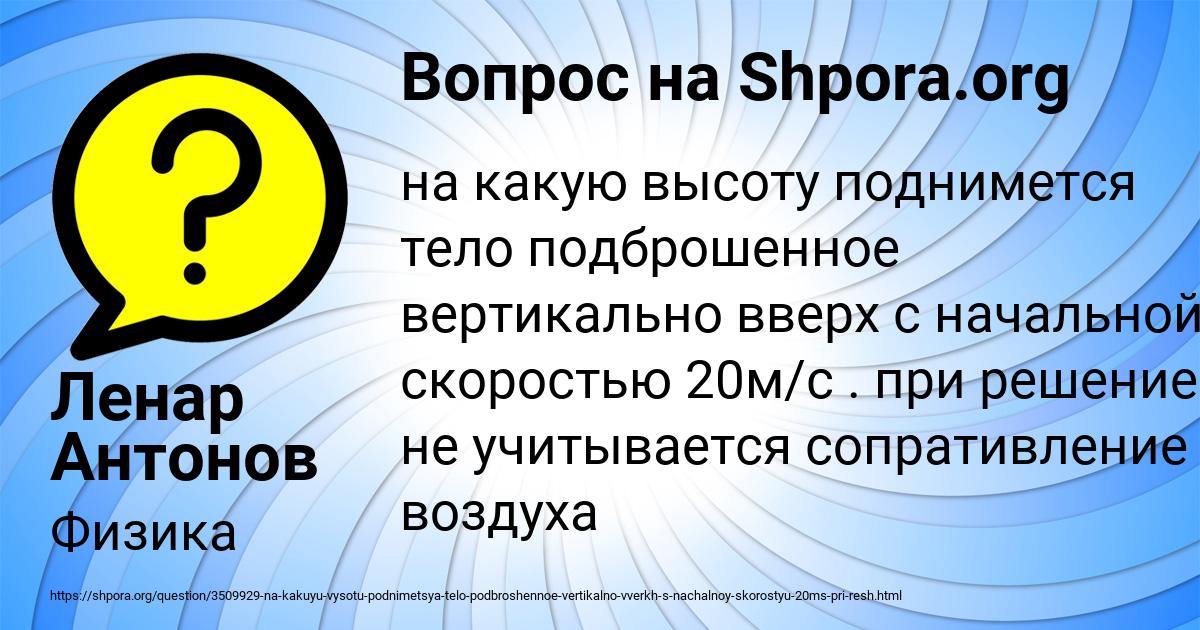 Вопрос на Shpora.org

?

на какую высоту поднимется тело подброшенное вертикально вверх с начальной скоростью 20м/с . при решение не учитывается сопративление воздуха

Ленар Антонов

Физика

https://shpora.org/question/3509929-na-kakuyu-vysotu-podnimetsya-telo-podbroshennoe-vertikalno-vverkh-s-nachalnoy-skorostyu-20ms-pri-resh.html